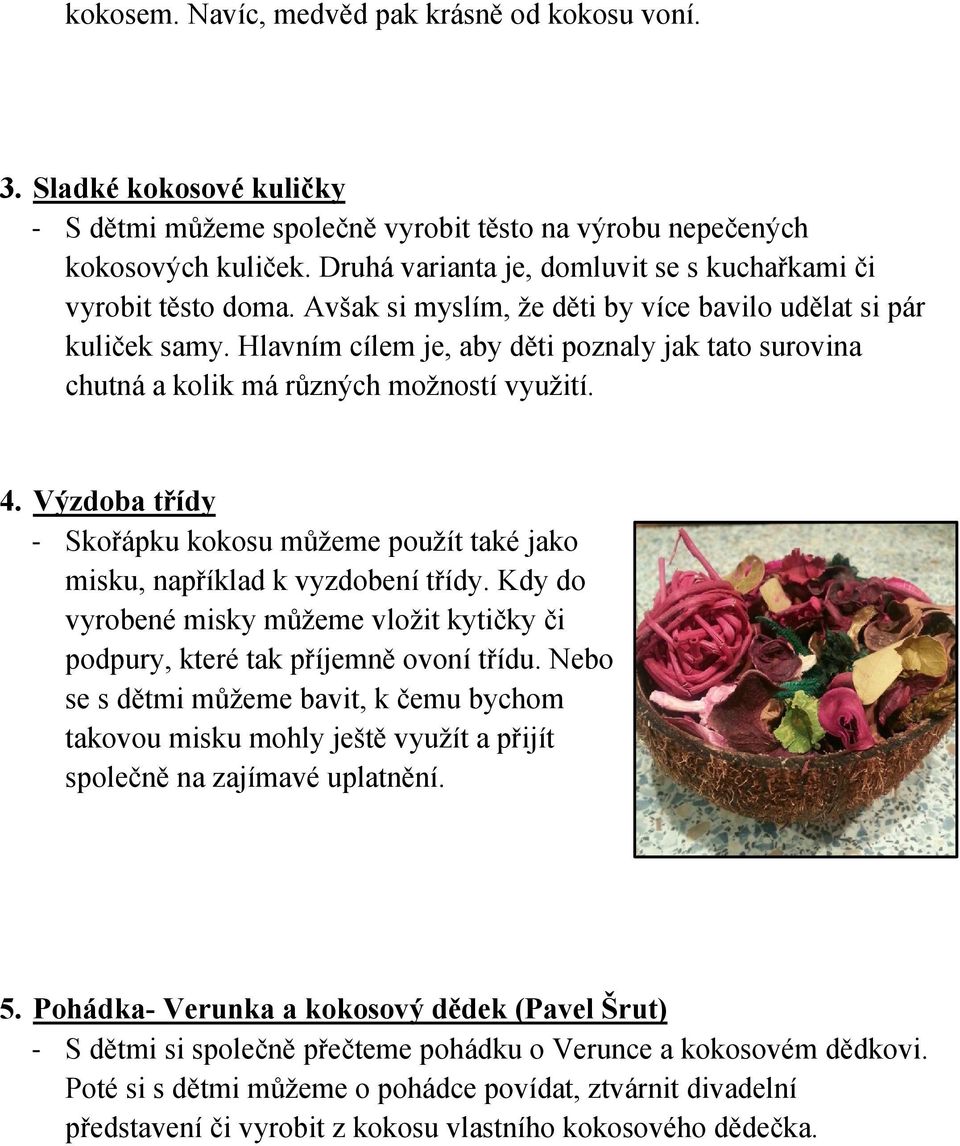 kokosem. Navíc, medvěd pak krásně od kokosu voní.

3. Sladké kokosové kuličky
- S dětmi můžeme společně vyrobit těsto na výrobu nepečených kokosových kuliček. Druhá varianta je, domluvit se s kuchařkami či vyrobit těsto doma. Avšak si myslím, že děti by více bavilo udělat si pár kuliček samy. Hlavním cílem je, aby děti poznaly jak tato surovina chutná a kolik má různých možností využití.

4. Výzdoba třídy
- Skořápku kokosu můžeme použít také jako misku, například k vyzdobení třídy. Kdy do vyrobené misky můžeme vložit kytičky či podpury, které tak příjemně ovoní třídu. Nebo se s dětmi můžeme bavit, k čemu bychom takovou misku mohly ještě využít a přijít společně na zajímavé uplatnění.

5. Pohádka- Verunka a kokosový dědek (Pavel Šrut)
- S dětmi si společně přečteme pohádku o Verunce a kokosovém dědkovi. Poté si s dětmi můžeme o pohádce povídat, ztvárnit divadelní představení či vyrobit z kokosu vlastního kokosového dědečka.